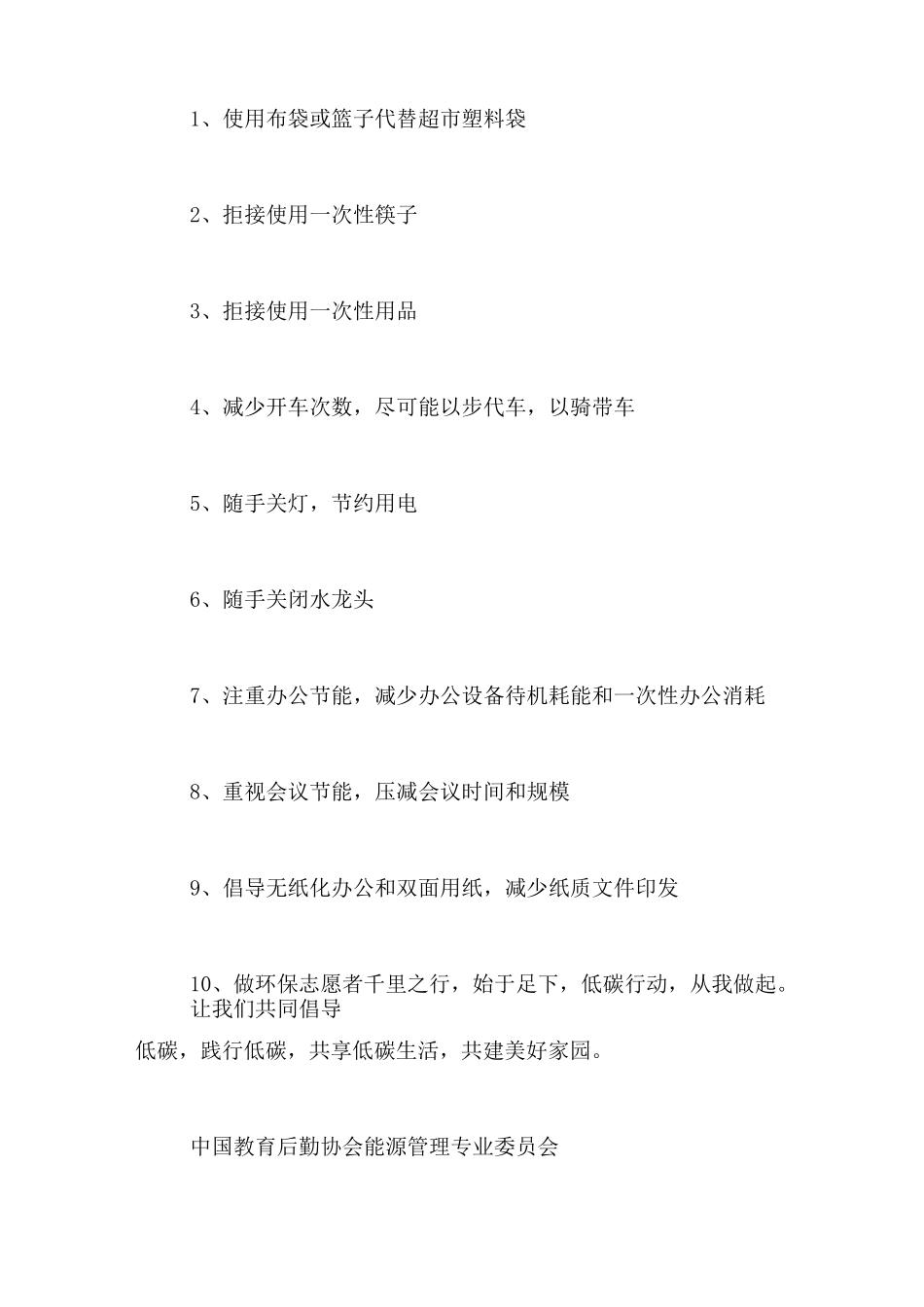 1、使用布袋或篮子代替超市塑料袋

2、拒接使用一次性筷子

3、拒接使用一次性用品

4、减少开车次数，尽可能以步代车，以骑带车

5、随手关灯，节约用电

6、随手关闭水龙头

7、注重办公节能，减少办公设备待机耗能和一次性办公消耗

8、重视会议节能，压减会议时间和规模

9、倡导无纸化办公和双面用纸，减少纸质文件印发

10、做环保志愿者千里之行，始于足下，低碳行动，从我做起。让我们共同倡导低碳，践行低碳，共享低碳生活，共建美好家园。

中国教育后勤协会能源管理专业委员会